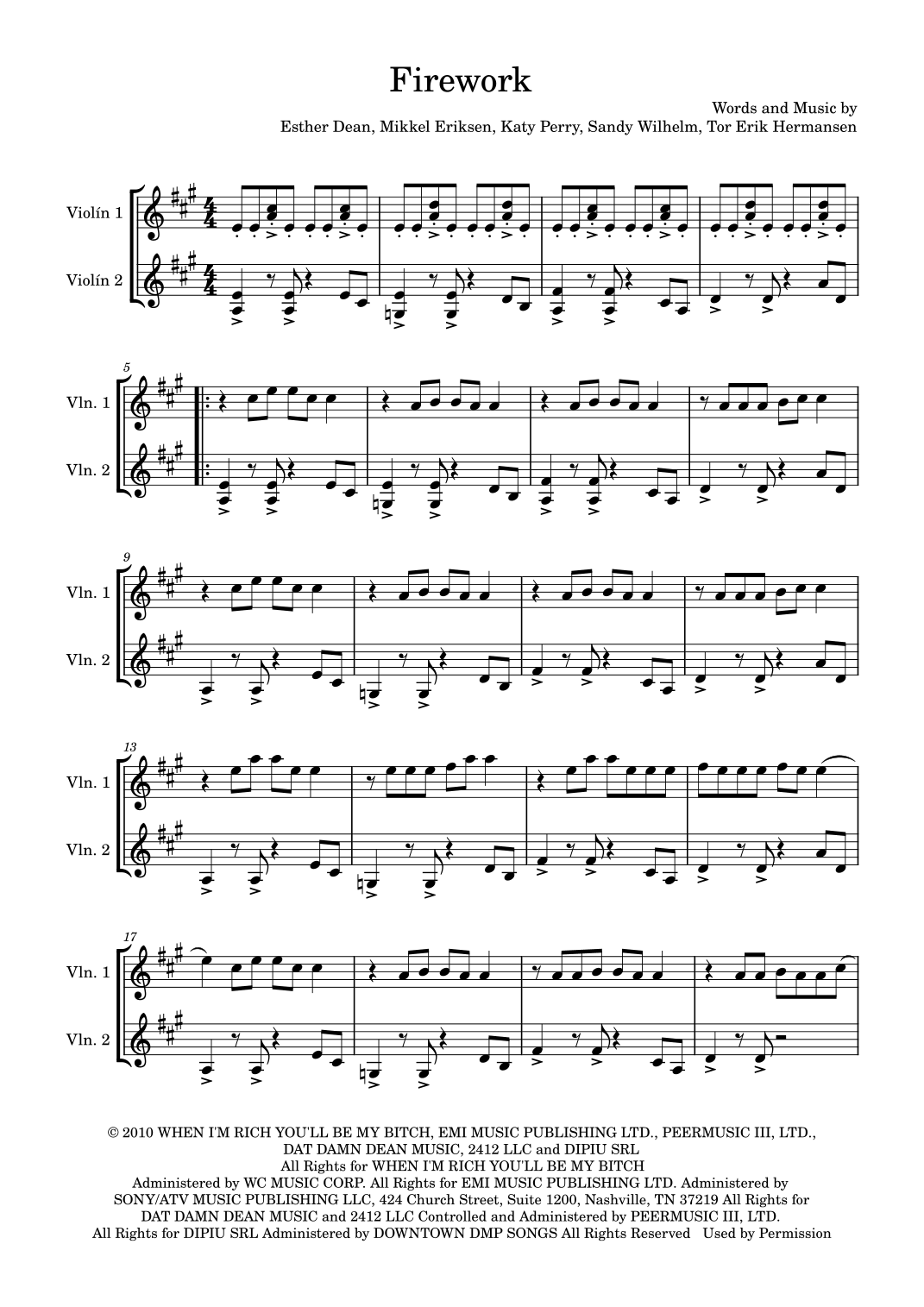 Firework

Words and Music by
Esther Dean, Mikkel Eriksen, Katy Perry, Sandy Wilhelm, Tor Erik Hermansen

Violín 1

Violín 2

5

Vln. 1

Vln. 2

9

Vln. 1

Vln. 2

13

Vln. 1

Vln. 2

17

Vln. 1

Vln. 2

© 2010 WHEN I'M RICH YOU'LL BE MY BITCH, EMI MUSIC PUBLISHING LTD., PEERMUSIC III, LTD., DAT DAMN DEAN MUSIC, 2412 LLC and DIPIU SRL
All Rights for WHEN I'M RICH YOU'LL BE MY BITCH
Administered by WC MUSIC CORP. All Rights for EMI MUSIC PUBLISHING LTD. Administered by SONY/ATV MUSIC PUBLISHING LLC, 424 Church Street, Suite 1200, Nashville, TN 37219 All Rights for DAT DAMN DEAN MUSIC and 2412 LLC Controlled and Administered by PEERMUSIC III, LTD.
All Rights for DIPIU SRL Administered by DOWNTOWN DMP SONGS All Rights Reserved Used by Permission